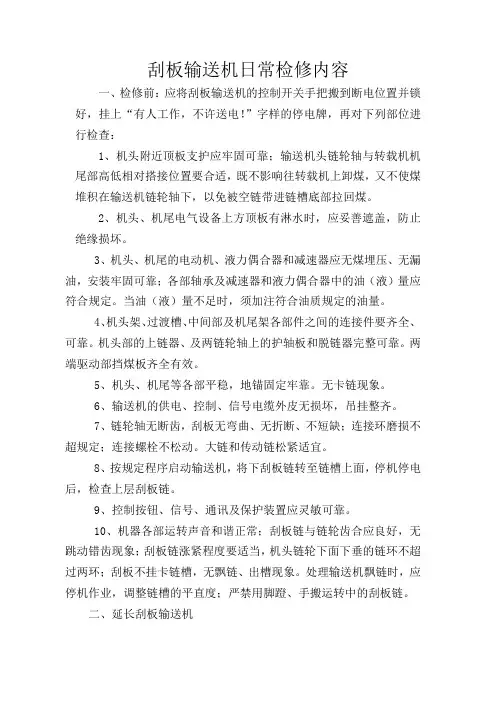 刮板输送机日常检修内容

一、检修前：应将刮板输送机的控制开关手把搬到断电位置并锁好，挂上“有人工作，不许送电！”字样的停电牌，再对下列部位进行检查：

1、机头附近顶板支护应牢固可靠；输送机头链轮轴与转载机机尾部高低相对搭接位置要合适，既不影响往转载机上卸煤，又不使煤堆积在输送机链轮轴下，以免被空链带进链槽底部拉回煤。

2、机头、机尾电气设备上方顶板有淋水时，应妥善遮盖，防止绝缘损坏。

3、机头、机尾的电动机、液力偶合器和减速器应无煤埋压、无漏油，安装牢固可靠；各部轴承及减速器和液力偶合器中的油（液）量应符合规定。当油（液）量不足时，须加注符合油质规定的油量。

4、机头架、过渡槽、中间部及机尾架各部件之间的连接件要齐全、可靠。机头部的上链器、及两链轮轴上的护轴板和脱链器完整可靠。两端驱动部挡煤板齐全有效。

5、机头、机尾等各部平稳，地锚固定牢靠。无卡链现象。

6、输送机的供电、控制、信号电缆外皮无损坏，吊挂整齐。

7、链轮轴无断齿，刮板无弯曲、无折断、不短缺；连接环磨损不超规定；连接螺栓不松动。大链和传动链松紧适宜。

8、按规定程序启动输送机，将下刮板链转至链槽上面，停机停电后，检查上层刮板链。

9、控制按钮、信号、通讯及保护装置应灵敏可靠。

10、机器各部运转声音和谐正常；刮板链与链轮齿合应良好，无跳动错齿现象；刮板链涨紧程度要适当，机头链轮下面下垂的链环不超过两环；刮板不挂卡链槽，无飘链、出槽现象。处理输送机飘链时，应停机作业，调整链槽的平直度；严禁用脚蹬、手搬运转中的刮板链。

二、延长刮板输送机